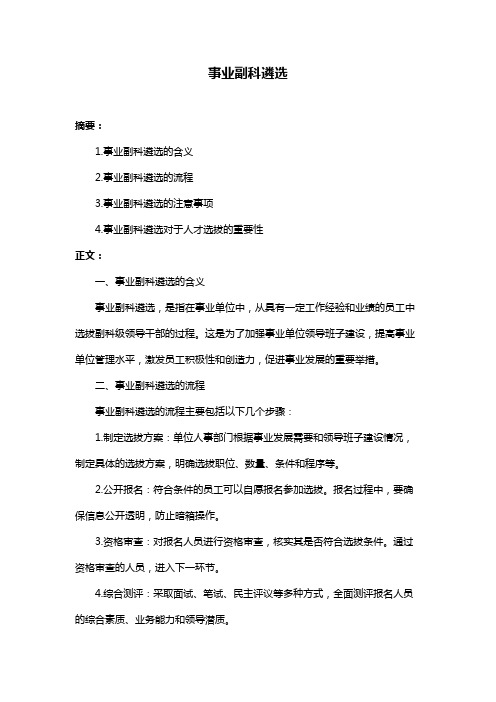 事业副科遴选

摘要：

1.事业副科遴选的含义

2.事业副科遴选的流程

3.事业副科遴选的注意事项

4.事业副科遴选对于人才选拔的重要性

正文：

一、事业副科遴选的含义

事业副科遴选，是指在事业单位中，从具有一定工作经验和业绩的员工中选拔副科级领导干部的过程。这是为了加强事业单位领导班子建设，提高事业单位管理水平，激发员工积极性和创造力，促进事业发展的重要举措。

二、事业副科遴选的流程

事业副科遴选的流程主要包括以下几个步骤：

1.制定选拔方案：单位人事部门根据事业发展需要和领导班子建设情况，制定具体的选拔方案，明确选拔职位、数量、条件和程序等。

2.公开报名：符合条件的员工可以自愿报名参加选拔。报名过程中，要确保信息公开透明，防止暗箱操作。

3.资格审查：对报名人员进行资格审查，核实其是否符合选拔条件。通过资格审查的人员，进入下一环节。

4.综合测评：采取面试、笔试、民主评议等多种方式，全面测评报名人员的综合素质、业务能力和领导潜质。